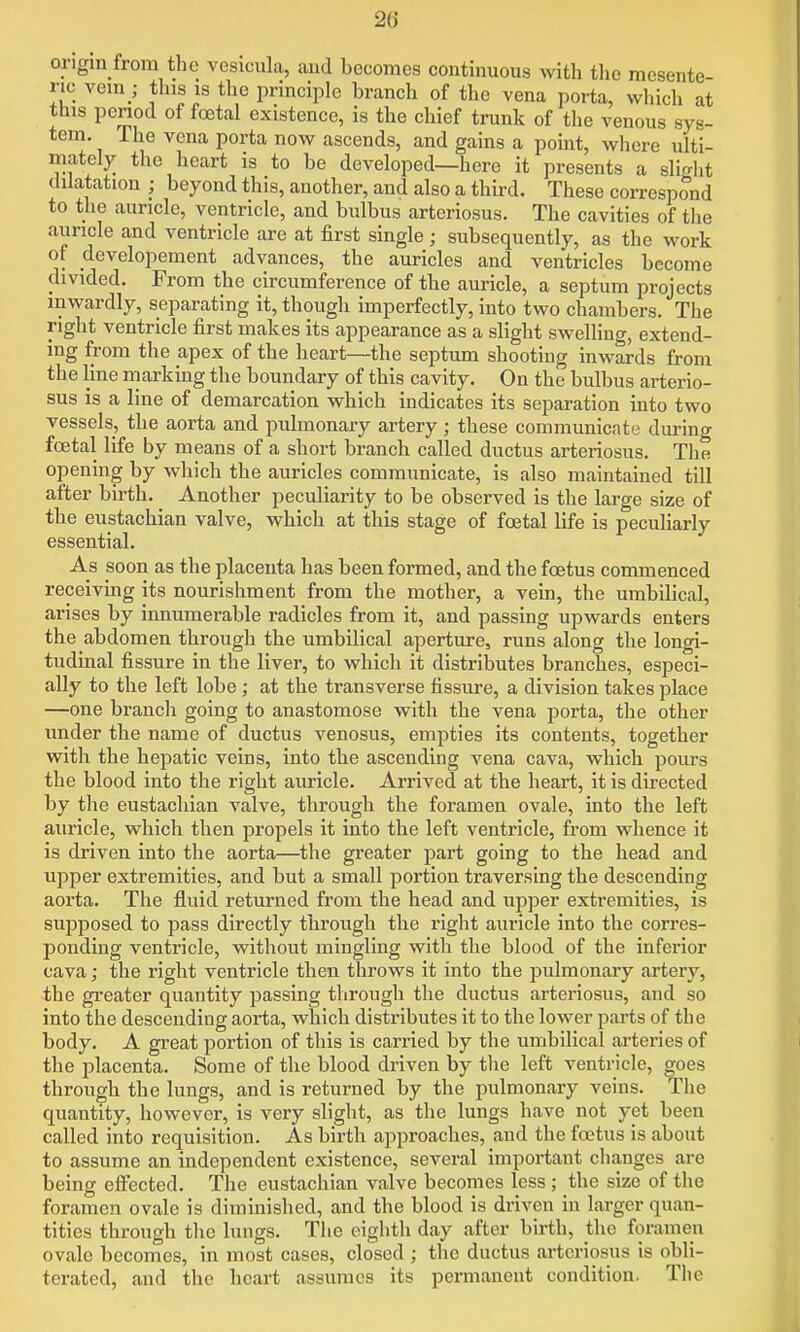 26

origin from the vesicula, and becomes continuous with the mesenteric vein; this is the principle branch of the vena porta, which at this period of fœtal existence, is the chief trunk of the venous system. The vena porta now ascends, and gains a point, where ultimately the heart is to be developed—here it presents a slight dilatation; beyond this, another, and also a third. These correspond to the auricle, ventricle, and bulbus arteriosus. The cavities of the auricle and ventricle are at first single; subsequently, as the work of developement advances, the auricles and ventricles become divided. From the circumference of the auricle, a septum projects inwardly, separating it, though imperfectly, into two chambers. The right ventricle first makes its appearance as a slight swelling, extending from the apex of the heart—the septum shooting inwards from the line marking the boundary of this cavity. On the bulbus arteriosus is a line of demarcation which indicates its separation into two vessels, the aorta and pulmonary artery; these communicate during fœtal life by means of a short branch called ductus arteriosus. The opening by which the auricles communicate, is also maintained till after birth. Another peculiarity to be observed is the large size of the eustachian valve, which at this stage of fœtal life is peculiarly essential.

As soon as the placenta has been formed, and the fœtus commenced receiving its nourishment from the mother, a vein, the umbilical, arises by innumerable radicles from it, and passing upwards enters the abdomen through the umbilical aperture, runs along the longitudinal fissure in the liver, to which it distributes branches, especially to the left lobe; at the transverse fissure, a division takes place —one branch going to anastomose with the vena porta, the other under the name of ductus venosus, empties its contents, together with the hepatic veins, into the ascending vena cava, which pours the blood into the right auricle. Arrived at the heart, it is directed by the eustachian valve, through the foramen ovale, into the left auricle, which then propels it into the left ventricle, from whence it is driven into the aorta—the greater part going to the head and upper extremities, and but a small portion traversing the descending aorta. The fluid returned from the head and upper extremities, is supposed to pass directly through the right auricle into the corresponding ventricle, without mingling with the blood of the inferior cava; the right ventricle then throws it into the pulmonary artery, the greater quantity passing through the ductus arteriosus, and so into the descending aorta, which distributes it to the lower parts of the body. A great portion of this is carried by the umbilical arteries of the placenta. Some of the blood driven by the left ventricle, goes through the lungs, and is returned by the pulmonary veins. The quantity, however, is very slight, as the lungs have not yet been called into requisition. As birth approaches, and the fœtus is about to assume an independent existence, several important changes are being effected. The eustachian valve becomes less; the size of the foramen ovale is diminished, and the blood is driven in larger quantities through the lungs. The eighth day after birth, the foramen ovale becomes, in most cases, closed; the ductus arteriosus is obliterated, and the heart assumes its permanent condition. The